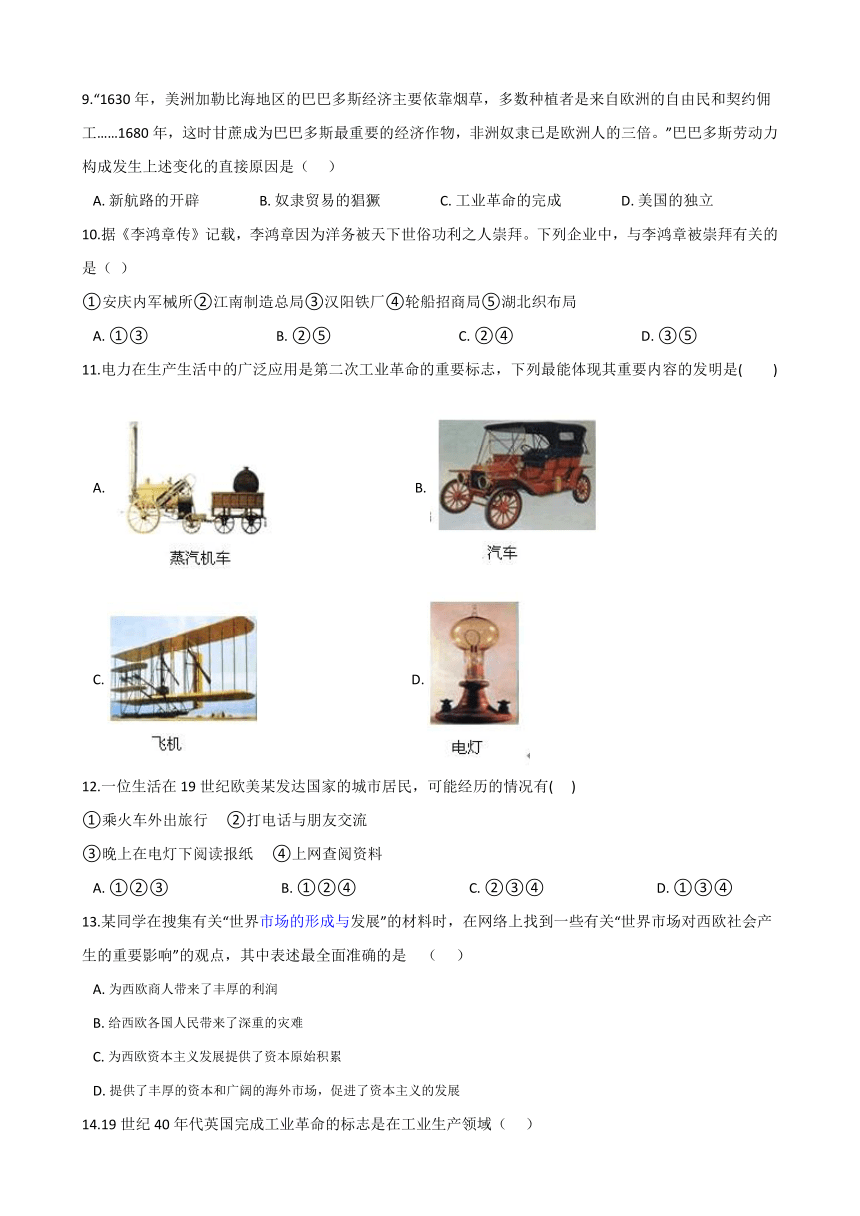 9."1630 年，美洲加勒比海地区的巴巴多斯经济主要依靠烟草，多数种植者是来自欧洲的自由民和契约佣工……1680 年，这时甘蔗成为巴巴多斯最重要的经济作物，非洲奴隶已是欧洲人的三倍。"巴巴多斯劳动力构成发生上述变化的直接原因是（　　）

A. 新航路的开辟　　B. 奴隶贸易的猖獗　　C. 工业革命的完成　　D. 美国的独立

10.据《李鸿章传》记载，李鸿章因为洋务被天下世俗功利之人崇拜。下列企业中，与李鸿章被崇拜有关的是（ ）

①安庆内军械所②江南制造总局③汉阳铁厂④轮船招商局⑤湖北织布局

A. ①③　　B. ②⑤　　C. ②④　　D. ③⑤

11.电力在生产生活中的广泛应用是第二次工业革命的重要标志，下列最能体现其重要内容的发明是(　　)

A. 蒸汽机车

B. 汽车

C. 飞机

D. 电灯

12.一位生活在 19 世纪欧美某发达国家的城市居民，可能经历的情况有(　)

①乘火车外出旅行　②打电话与朋友交流

③晚上在电灯下阅读报纸　④上网查阅资料

A. ①②③　　B. ①②④　　C. ②③④　　D. ①③④

13.某同学在搜集有关"世界市场的形成与发展"的材料时，在网络上找到一些有关"世界市场对西欧社会产生的重要影响"的观点，其中表述最全面准确的是　（　　）

A. 为西欧商人带来了丰厚的利润

B. 给西欧各国人民带来了深重的灾难

C. 为西欧资本主义发展提供了资本原始积累

D. 提供了丰厚的资本和广阔的海外市场，促进了资本主义的发展

14.19 世纪 40 年代英国完成工业革命的标志是在工业生产领域（　　）